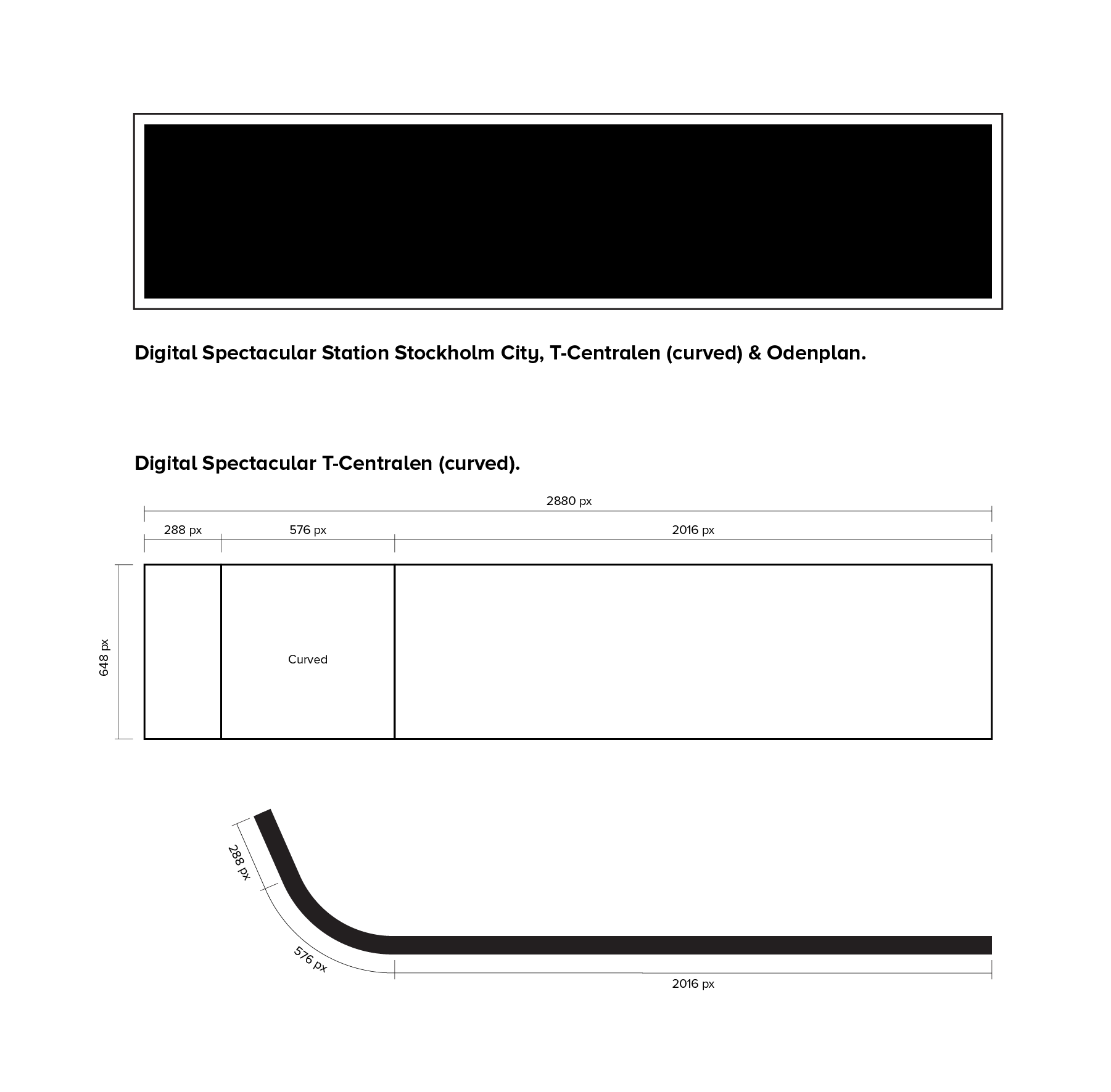 Digital Spectacular Station Stockholm City, T-Centralen (curved) & Odenplan.

Digital Spectacular T-Centralen (curved).

2880 px

288 px

576 px

2016 px

648 px

Curved

288 px

576 px

2016 px